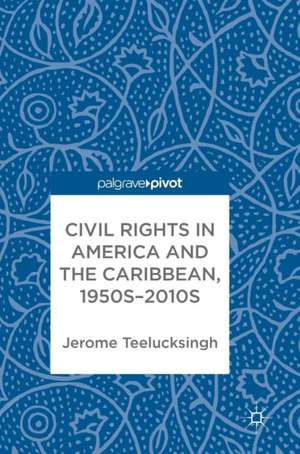 palgrave▸pivot

CIVIL RIGHTS IN AMERICA AND THE CARIBBEAN, 1950S–2010S

Jerome Teelucksingh